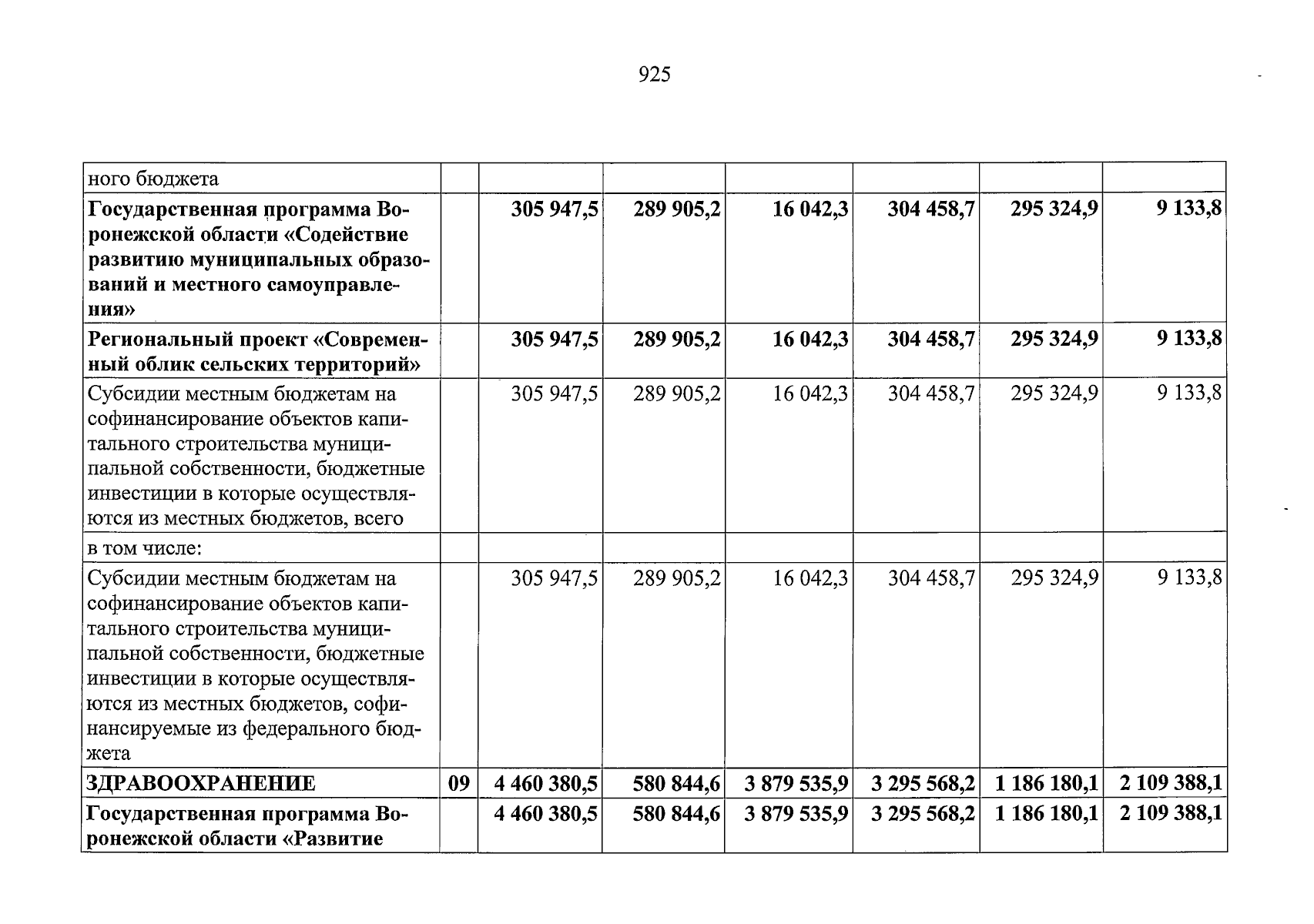 925

| ного бюджета | | | | | | | |
|---|---|---|---|---|---|---|---|
| Государственная программа Воронежской области «Содействие развитию муниципальных образований и местного самоуправления» | | 305 947,5 | 289 905,2 | 16 042,3 | 304 458,7 | 295 324,9 | 9 133,8 |
| Региональный проект «Современный облик сельских территорий» | | 305 947,5 | 289 905,2 | 16 042,3 | 304 458,7 | 295 324,9 | 9 133,8 |
| Субсидии местным бюджетам на софинансирование объектов капитального строительства муниципальной собственности, бюджетные инвестиции в которые осуществляются из местных бюджетов, всего | | 305 947,5 | 289 905,2 | 16 042,3 | 304 458,7 | 295 324,9 | 9 133,8 |
| в том числе: | | | | | | | |
| Субсидии местным бюджетам на софинансирование объектов капитального строительства муниципальной собственности, бюджетные инвестиции в которые осуществляются из местных бюджетов, софинансируемые из федерального бюджета | | 305 947,5 | 289 905,2 | 16 042,3 | 304 458,7 | 295 324,9 | 9 133,8 |
| ЗДРАВООХРАНЕНИЕ | 09 | 4 460 380,5 | 580 844,6 | 3 879 535,9 | 3 295 568,2 | 1 186 180,1 | 2 109 388,1 |
| Государственная программа Воронежской области «Развитие | | 4 460 380,5 | 580 844,6 | 3 879 535,9 | 3 295 568,2 | 1 186 180,1 | 2 109 388,1 |